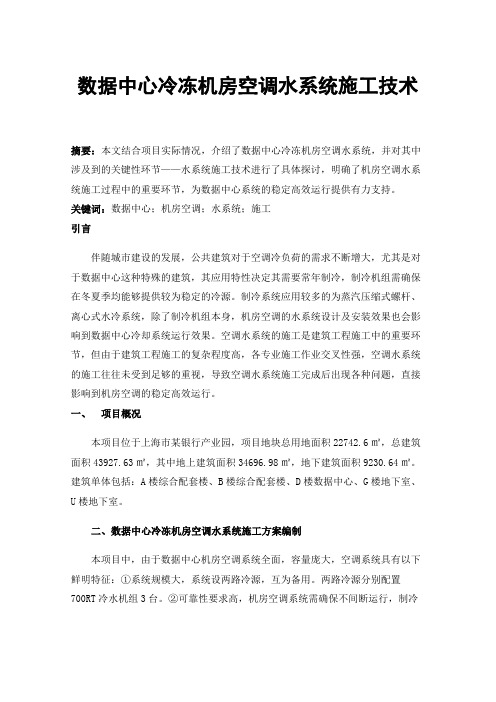 数据中心冷冻机房空调水系统施工技术

摘要：本文结合项目实际情况，介绍了数据中心冷冻机房空调水系统，并对其中涉及到的关键性环节——水系统施工技术进行了具体探讨，明确了机房空调水系统施工过程中的重要环节，为数据中心系统的稳定高效运行提供有力支持。

关键词：数据中心；机房空调；水系统；施工

引言

伴随城市建设的发展，公共建筑对于空调冷负荷的需求不断增大，尤其是对于数据中心这种特殊的建筑，其应用特性决定其需要常年制冷，制冷机组需确保在冬夏季均能够提供较为稳定的冷源。制冷系统应用较多的为蒸汽压缩式螺杆、离心式水冷系统，除了制冷机组本身，机房空调的水系统设计及安装效果也会影响到数据中心冷却系统运行效果。空调水系统的施工是建筑工程施工中的重要环节，但由于建筑工程施工的复杂程度高，各专业施工作业交叉性强，空调水系统的施工往往未受到足够的重视，导致空调水系统施工完成后出现各种问题，直接影响到机房空调的稳定高效运行。

一、 项目概况

本项目位于上海市某银行产业园，项目地块总用地面积 22742.6 ㎡，总建筑面积 43927.63 ㎡，其中地上建筑面积 34696.98 ㎡，地下建筑面积 9230.64 ㎡。建筑单体包括：A 楼综合配套楼、B 楼综合配套楼、D 楼数据中心、G 楼地下室、U 楼地下室。

二、数据中心冷冻机房空调水系统施工方案编制

本项目中，由于数据中心机房空调系统全面，容量庞大，空调系统具有以下鲜明特征：①系统规模大，系统设两路冷源，互为备用。两路冷源分别配置 700RT 冷水机组 3 台。②可靠性要求高，机房空调系统需确保不间断运行，制冷